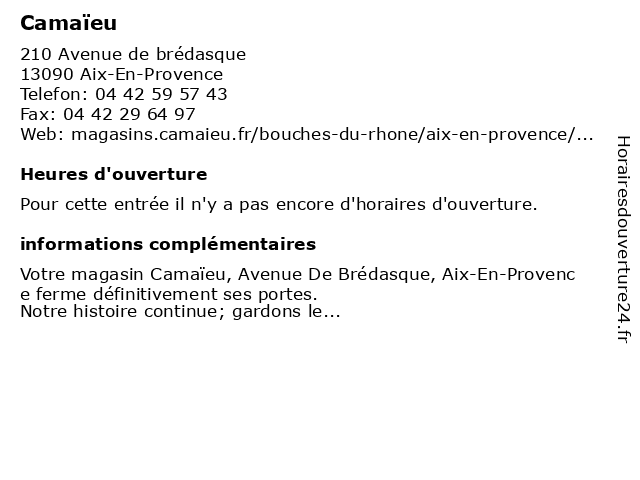 Camaïeu

210 Avenue de brédasque
13090 Aix-En-Provence
Telefon: 04 42 59 57 43
Fax: 04 42 29 64 97
Web: magasins.camaieu.fr/bouches-du-rhone/aix-en-provence/...

Heures d'ouverture

Pour cette entrée il n'y a pas encore d'horaires d'ouverture.

informations complémentaires

Votre magasin Camaïeu, Avenue De Brédasque, Aix-En-Provence ferme définitivement ses portes.
Notre histoire continue; gardons le...

Horairesdouverture24.fr